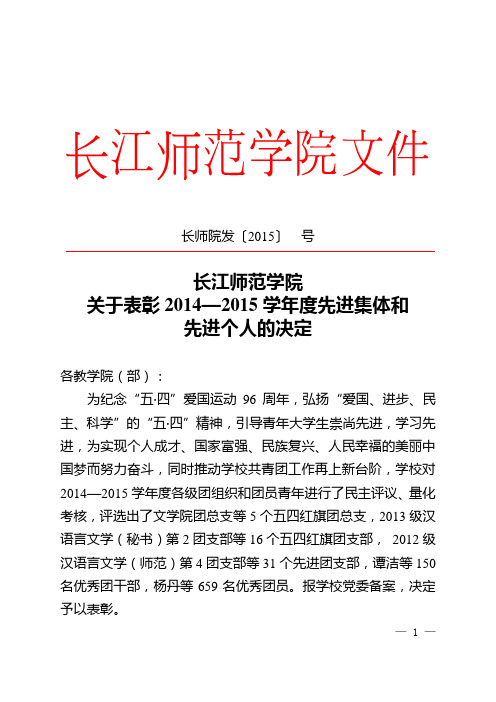 长江师范学院文件

长师院发〔2015〕 号

长江师范学院
关于表彰 2014—2015 学年度先进集体和
先进个人的决定

各教学院（部）：

为纪念“五·四”爱国运动 96 周年，弘扬“爱国、进步、民主、科学”的“五·四”精神，引导青年大学生崇尚先进，学习先进，为实现个人成才、国家富强、民族复兴、人民幸福的美丽中国梦而努力奋斗，同时推动学校共青团工作再上新台阶，学校对 2014—2015 学年度各级团组织和团员青年进行了民主评议、量化考核，评选出了文学院团总支等 5 个五四红旗团总支，2013 级汉语言文学（秘书）第 2 团支部等 16 个五四红旗团支部， 2012 级汉语言文学（师范）第 4 团支部等 31 个先进团支部，谭洁等 150 名优秀团干部，杨丹等 659 名优秀团员。报学校党委备案，决定予以表彰。

— 1 —